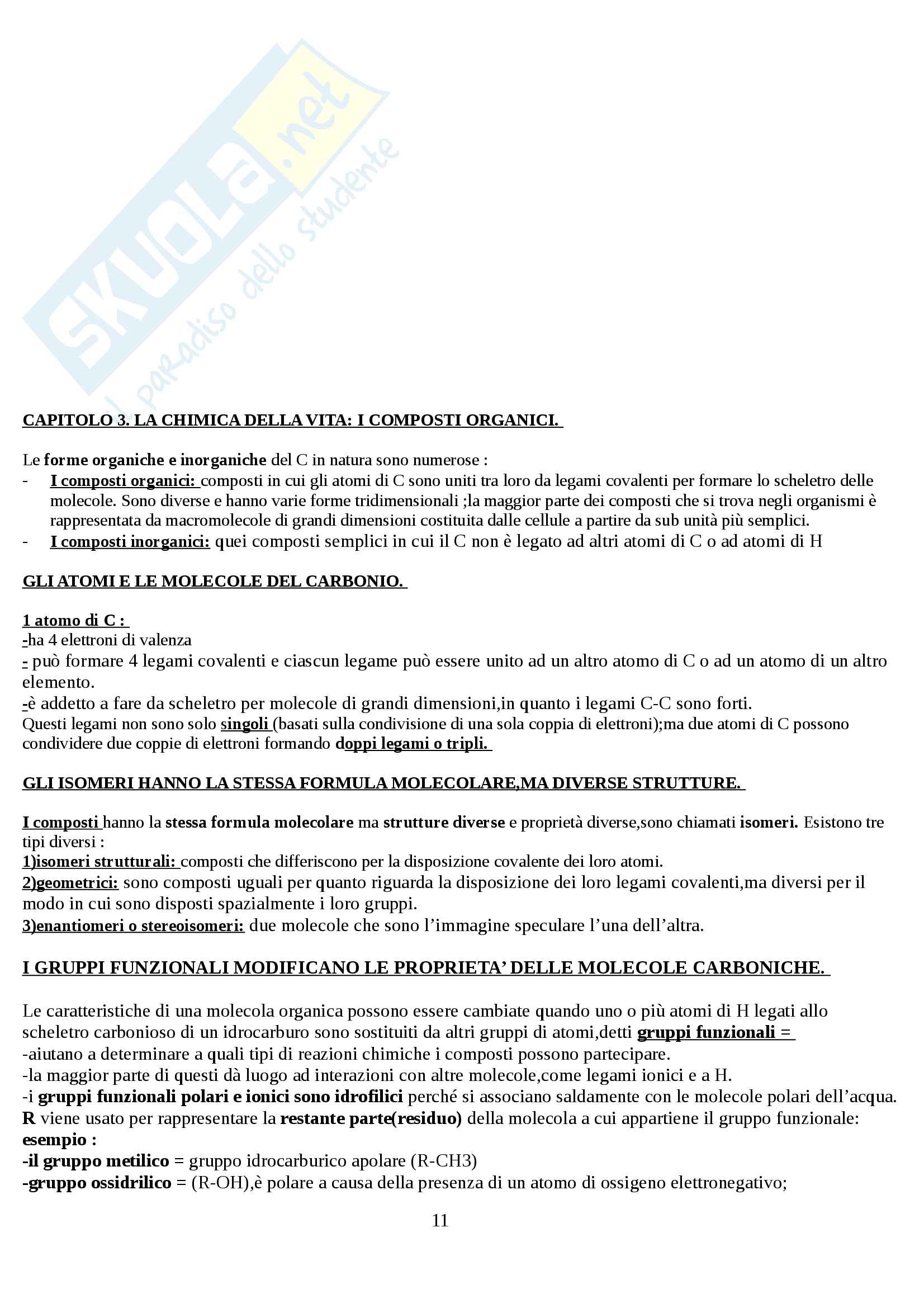 SKUOLA.net
il paradiso dello studente

CAPITOLO 3. LA CHIMICA DELLA VITA: I COMPOSTI ORGANICI.

Le forme organiche e inorganiche del C in natura sono numerose :
- I composti organici: composti in cui gli atomi di C sono uniti tra loro da legami covalenti per formare lo scheletro delle molecole. Sono diverse e hanno varie forme tridimensionali ;la maggior parte dei composti che si trova negli organismi è rappresentata da macromolecole di grandi dimensioni costituita dalle cellule a partire da sub unità più semplici.
- I composti inorganici: quei composti semplici in cui il C non è legato ad altri atomi di C o ad atomi di H

GLI ATOMI E LE MOLECOLE DEL CARBONIO.

1 atomo di C :
-ha 4 elettroni di valenza
- può formare 4 legami covalenti e ciascun legame può essere unito ad un altro atomo di C o ad un atomo di un altro elemento.
-è addetto a fare da scheletro per molecole di grandi dimensioni,in quanto i legami C-C sono forti.
Questi legami non sono solo singoli (basati sulla condivisione di una sola coppia di elettroni);ma due atomi di C possono condividere due coppie di elettroni formando doppi legami o tripli.

GLI ISOMERI HANNO LA STESSA FORMULA MOLECOLARE,MA DIVERSE STRUTTURE.

I composti hanno la stessa formula molecolare ma strutture diverse e proprietà diverse,sono chiamati isomeri. Esistono tre tipi diversi :
1)isomeri strutturali: composti che differiscono per la disposizione covalente dei loro atomi.
2)geometrici: sono composti uguali per quanto riguarda la disposizione dei loro legami covalenti,ma diversi per il modo in cui sono disposti spazialmente i loro gruppi.
3)enantiomeri o stereoisomeri: due molecole che sono l'immagine speculare l'una dell'altra.

I GRUPPI FUNZIONALI MODIFICANO LE PROPRIETA' DELLE MOLECOLE CARBONICHE.

Le caratteristiche di una molecola organica possono essere cambiate quando uno o più atomi di H legati allo scheletro carbonioso di un idrocarburo sono sostituiti da altri gruppi di atomi,detti gruppi funzionali =
-aiutano a determinare a quali tipi di reazioni chimiche i composti possono partecipare.
-la maggior parte di questi dà luogo ad interazioni con altre molecole,come legami ionici e a H.
-i gruppi funzionali polari e ionici sono idrofilici perché si associano saldamente con le molecole polari dell'acqua.
R viene usato per rappresentare la restante parte(residuo) della molecola a cui appartiene il gruppo funzionale:
esempio :
-il gruppo metilico = gruppo idrocarburico apolare (R-CH3)
-gruppo ossidrilico = (R-OH),è polare a causa della presenza di un atomo di ossigeno elettronegativo;

11